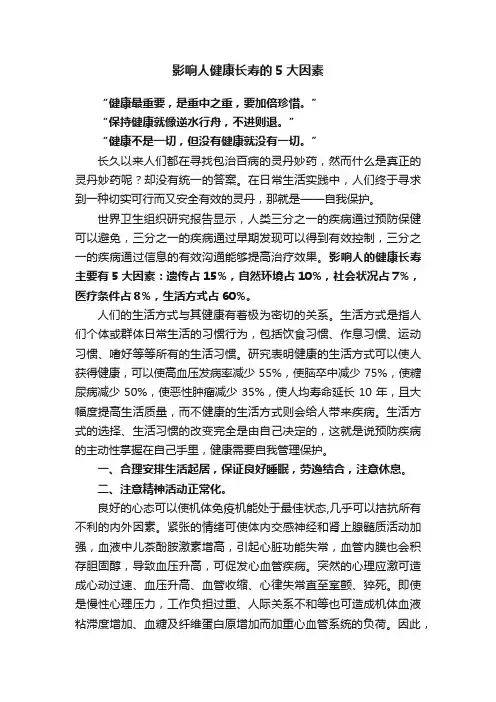 影响人健康长寿的 5 大因素

“健康最重要，是重中之重，要加倍珍惜。”

“保持健康就像逆水行舟，不进则退。”

“健康不是一切，但没有健康就没有一切。”

长久以来人们都在寻找包治百病的灵丹妙药，然而什么是真正的灵丹妙药呢？却没有统一的答案。在日常生活实践中，人们终于寻求到一种切实可行而又安全有效的灵丹，那就是——自我保护。

世界卫生组织研究报告显示，人类三分之一的疾病通过预防保健可以避免，三分之一的疾病通过早期发现可以得到有效控制，三分之一的疾病通过信息的有效沟通能够提高治疗效果。影响人的健康长寿主要有 5 大因素：遗传占 15%，自然环境占 10%，社会状况占 7%，医疗条件占 8%，生活方式占 60%。

人们的生活方式与其健康有着极为密切的关系。生活方式是指人们个体或群体日常生活的习惯行为，包括饮食习惯、作息习惯、运动习惯、嗜好等等所有的生活习惯。研究表明健康的生活方式可以使人获得健康，可以使高血压发病率减少 55%，使脑卒中减少 75%，使糖尿病减少 50%，使恶性肿瘤减少 35%，使人均寿命延长 10 年，且大幅度提高生活质量，而不健康的生活方式则会给人带来疾病。生活方式的选择、生活习惯的改变完全是由自己决定的，这就是说预防疾病的主动性掌握在自己手里，健康需要自我管理保护。

一、合理安排生活起居，保证良好睡眠，劳逸结合，注意休息。

二、注意精神活动正常化。

良好的心态可以使机体免疫机能处于最佳状态,几乎可以拮抗所有不利的内外因素。紧张的情绪可使体内交感神经和肾上腺髓质活动加强，血液中儿茶酚胺激素增高，引起心脏功能失常，血管内膜也会积存胆固醇，导致血压升高，可促发心血管疾病。突然的心理应激可造成心动过速、血压升高、血管收缩、心律失常直至室颤、猝死。即使是慢性心理压力，工作负担过重、人际关系不和等也可造成机体血液粘滞度增加、血糖及纤维蛋白原增加而加重心血管系统的负荷。因此，